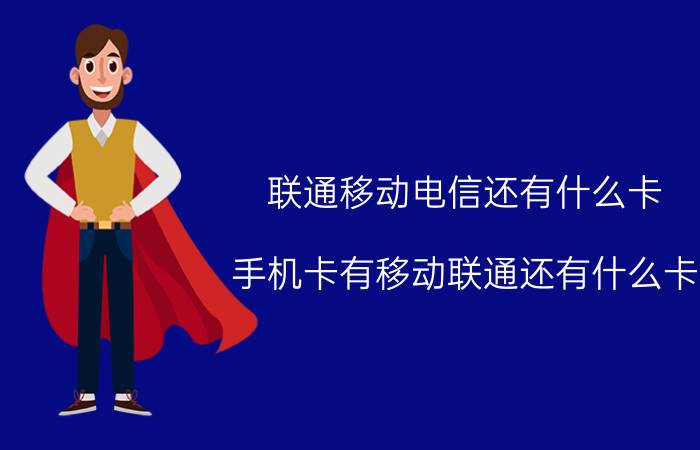 联通移动电信还有什么卡

手机卡有移动联通还有什么卡